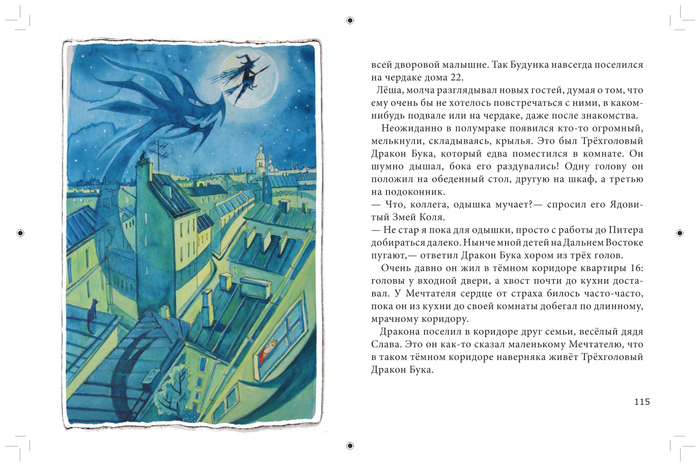 всей дворовой малышне. Так Будунка навсегда поселился на чердаке дома 22.

Лёша, молча разглядывал новых гостей, думая о том, что ему очень бы не хотелось повстречаться с ними, в каком-нибудь подвале или на чердаке, даже после знакомства.

Неожиданно в полумраке появился кто-то огромный, мелькнули, складываясь, крылья. Это был Трёхголовый Дракон Бука, который едва поместился в комнате. Он шумно дышал, бока его раздувались! Одну голову он положил на обеденный стол, другую на шкаф, а третью на подоконник.

— Что, коллега, одышка мучает?— спросил его Ядовитый Змей Коля.

— Не стар я пока для одышки, просто с работы до Питера добираться далеко. Нынче мной детей на Дальнем Востоке пугают,— ответил Дракон Бука хором из трёх голов.

Очень давно он жил в тёмном коридоре квартиры 16: головы у входной двери, а хвост почти до кухни доставал. У Мечтателя сердце от страха билось часто-часто, пока он из кухни до своей комнаты добегал по длинному, мрачному коридору.

Дракона поселил в коридоре друг семьи, весёлый дядя Слава. Это он как-то сказал маленькому Мечтателю, что в таком тёмном коридоре наверняка живёт Трёхголовый Дракон Бука.

115